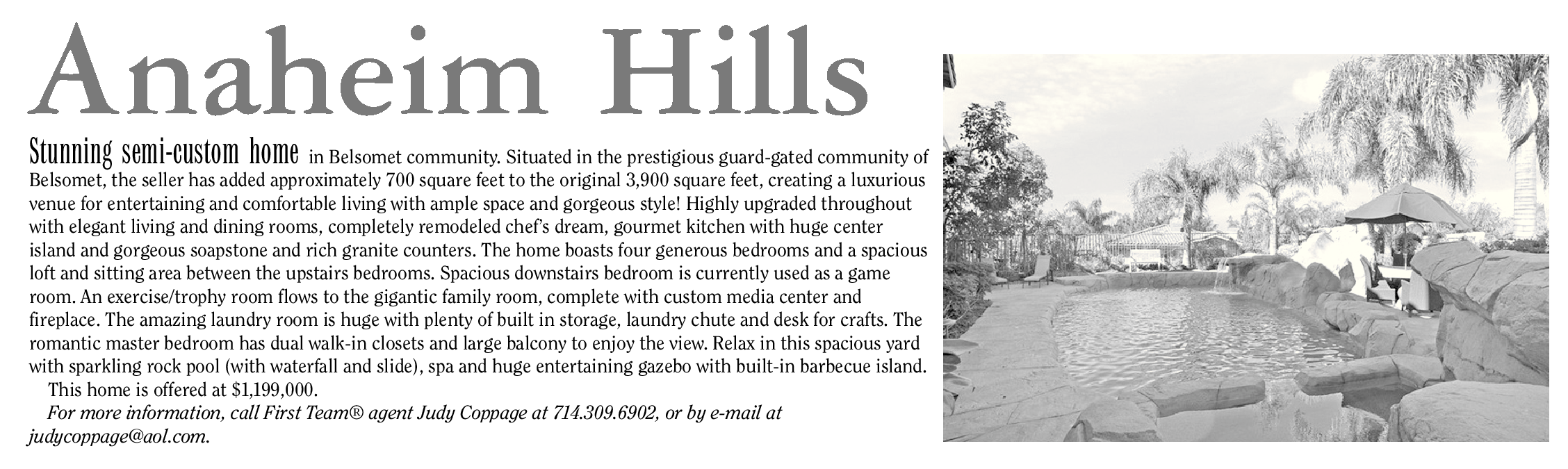 Anaheim Hills

Stunning semi-custom home in Belsomet community. Situated in the prestigious guard-gated community of Belsomet, the seller has added approximately 700 square feet to the original 3,900 square feet, creating a luxurious venue for entertaining and comfortable living with ample space and gorgeous style! Highly upgraded throughout with elegant living and dining rooms, completely remodeled chef's dream, gourmet kitchen with huge center island and gorgeous soapstone and rich granite counters. The home boasts four generous bedrooms and a spacious loft and sitting area between the upstairs bedrooms. Spacious downstairs bedroom is currently used as a game room. An exercise/trophy room flows to the gigantic family room, complete with custom media center and fireplace. The amazing laundry room is huge with plenty of built in storage, laundry chute and desk for crafts. The romantic master bedroom has dual walk-in closets and large balcony to enjoy the view. Relax in this spacious yard with sparkling rock pool (with waterfall and slide), spa and huge entertaining gazebo with built-in barbecue island.

This home is offered at $1,199,000.

For more information, call First Team® agent Judy Coppage at 714.309.6902, or by e-mail at judycoppage@aol.com.